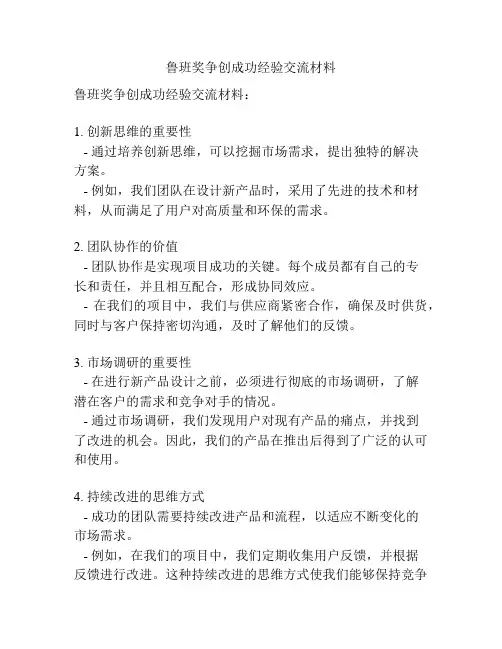 鲁班奖争创成功经验交流材料

鲁班奖争创成功经验交流材料：

1. 创新思维的重要性
- 通过培养创新思维，可以挖掘市场需求，提出独特的解决方案。
- 例如，我们团队在设计新产品时，采用了先进的技术和材料，从而满足了用户对高质量和环保的需求。

2. 团队协作的价值
- 团队协作是实现项目成功的关键。每个成员都有自己的专长和责任，并且相互配合，形成协同效应。
- 在我们的项目中，我们与供应商紧密合作，确保及时供货，同时与客户保持密切沟通，及时了解他们的反馈。

3. 市场调研的重要性
- 在进行新产品设计之前，必须进行彻底的市场调研，了解潜在客户的需求和竞争对手的情况。
- 通过市场调研，我们发现用户对现有产品的痛点，并找到了改进的机会。因此，我们的产品在推出后得到了广泛的认可和使用。

4. 持续改进的思维方式
- 成功的团队需要持续改进产品和流程，以适应不断变化的市场需求。
- 例如，在我们的项目中，我们定期收集用户反馈，并根据反馈进行改进。这种持续改进的思维方式使我们能够保持竞争